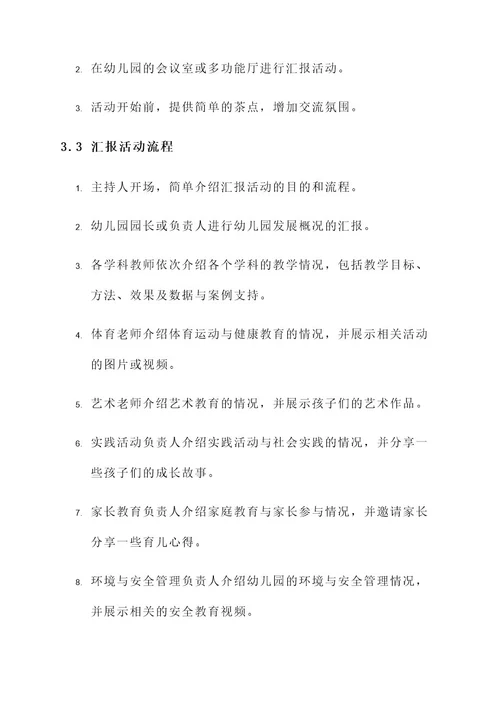 2. 在幼儿园的会议室或多功能厅进行汇报活动。

3. 活动开始前，提供简单的茶点，增加交流氛围。

3.3 汇报活动流程

1. 主持人开场，简单介绍汇报活动的目的和流程。

2. 幼儿园园长或负责人进行幼儿园发展概况的汇报。

3. 各学科教师依次介绍各个学科的教学情况，包括教学目标、方法、效果及数据与案例支持。

4. 体育老师介绍体育运动与健康教育的情况，并展示相关活动的图片或视频。

5. 艺术老师介绍艺术教育的情况，并展示孩子们的艺术作品。

6. 实践活动负责人介绍实践活动与社会实践的情况，并分享一些孩子们的成长故事。

7. 家长教育负责人介绍家庭教育与家长参与情况，并邀请家长分享一些育儿心得。

8. 环境与安全管理负责人介绍幼儿园的环境与安全管理情况，并展示相关的安全教育视频。